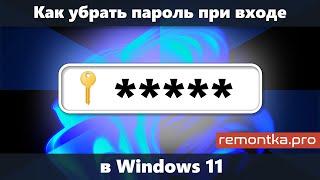 Как убрать пароль при входе

*****

remontka.pro

в Windows 11